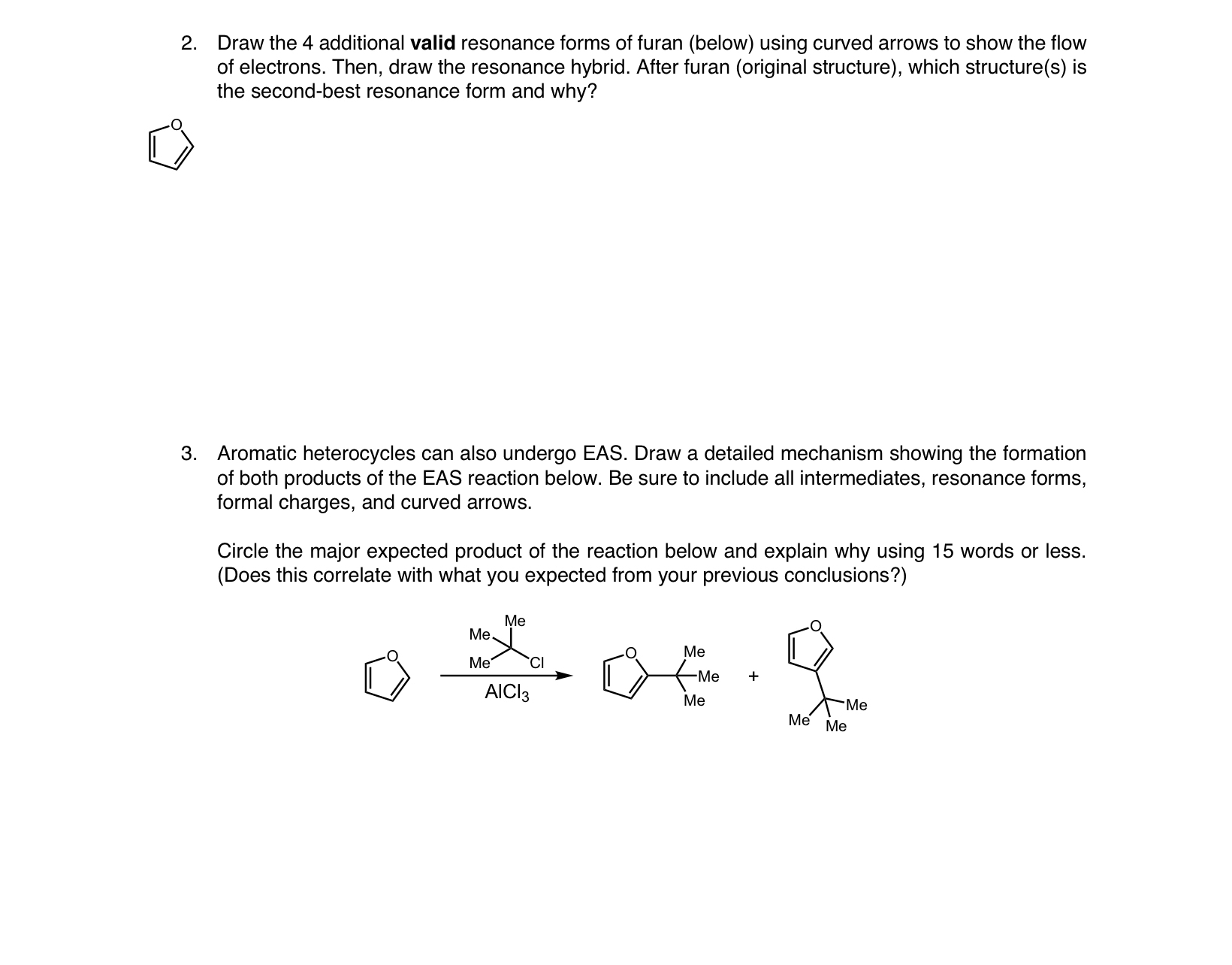 2. Draw the 4 additional **valid** resonance forms of furan (below) using curved arrows to show the flow of electrons. Then, draw the resonance hybrid. After furan (original structure), which structure(s) is the second-best resonance form and why?

O

3. Aromatic heterocycles can also undergo EAS. Draw a detailed mechanism showing the formation of both products of the EAS reaction below. Be sure to include all intermediates, resonance forms, formal charges, and curved arrows.

Circle the major expected product of the reaction below and explain why using 15 words or less. (Does this correlate with what you expected from your previous conclusions?)

O

Me
Me
Me
Cl
$AlCl_3$

O
Me
Me
Me

+

O
Me
Me
Me